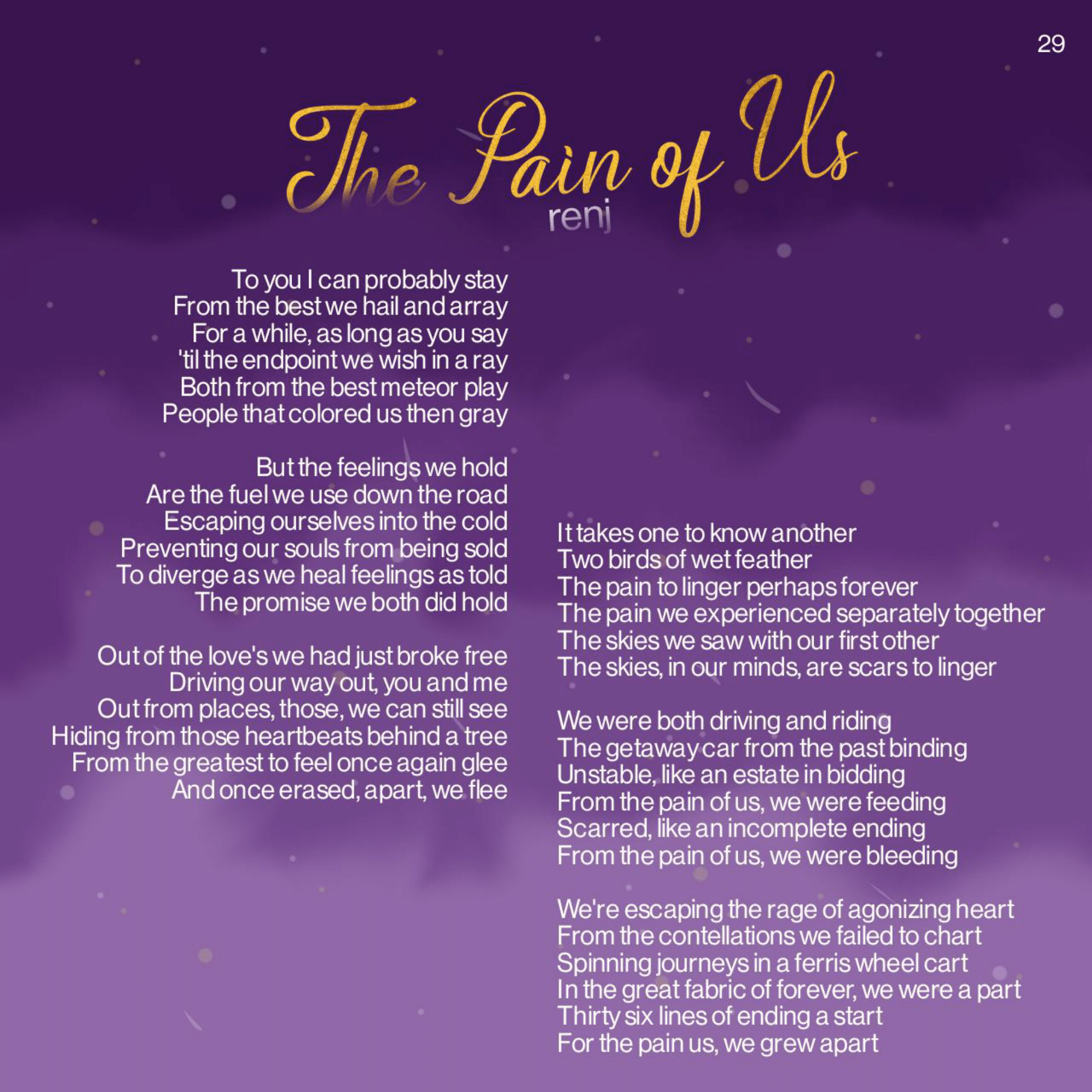 29

The Pain of Us

renj

To you I can probably stay
From the best we hail and array
For a while, as long as you say
'til the endpoint we wish in a ray
Both from the best meteor play
People that colored us then gray

But the feelings we hold
Are the fuel we use down the road
Escaping ourselves into the cold
Preventing our souls from being sold
To diverge as we heal feelings as told
The promise we both did hold

Out of the love's we had just broke free
Driving our way out, you and me
Out from places, those, we can still see
Hiding from those heartbeats behind a tree
From the greatest to feel once again glee
And once erased, apart, we flee

It takes one to know another
Two birds of wet feather
The pain to linger perhaps forever
The pain we experienced separately together
The skies we saw with our first other
The skies, in our minds, are scars to linger

We were both driving and riding
The getaway car from the past binding
Unstable, like an estate in bidding
From the pain of us, we were feeding
Scarred, like an incomplete ending
From the pain of us, we were bleeding

We're escaping the rage of agonizing heart
From the contellations we failed to chart
Spinning journeys in a ferris wheel cart
In the great fabric of forever, we were a part
Thirty six lines of ending a start
For the pain us, we grew apart